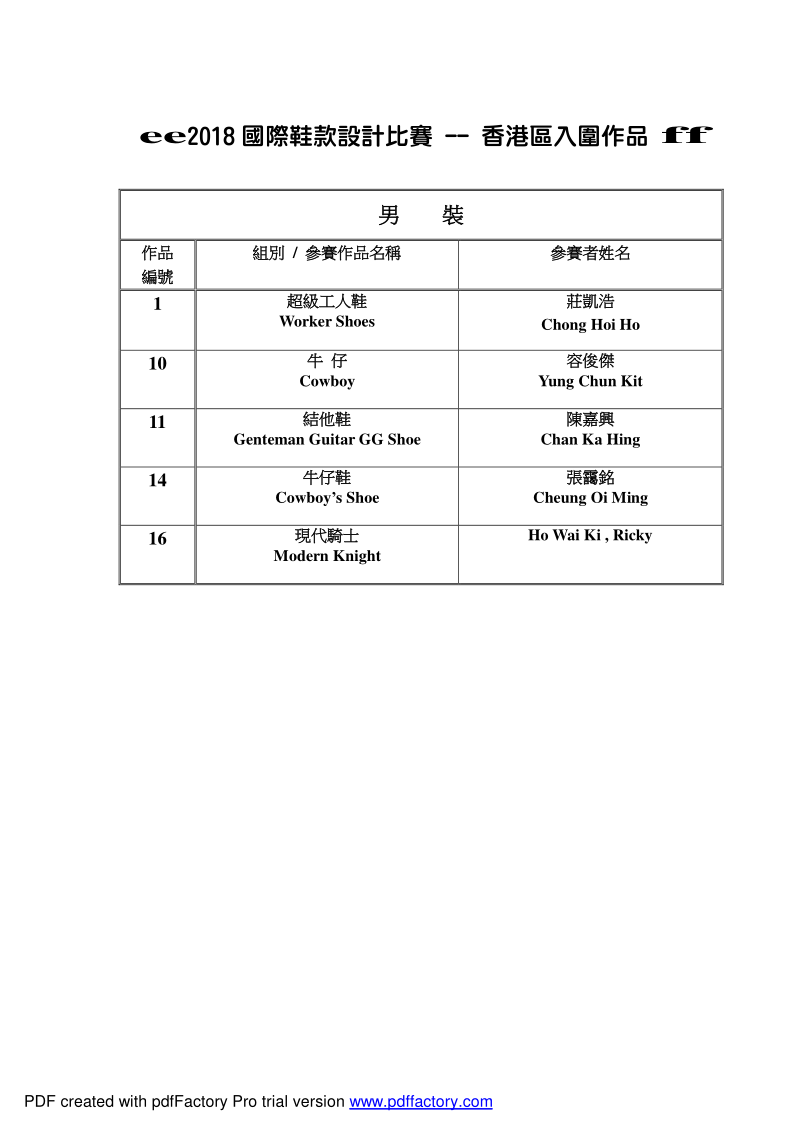 ee2018 國際鞋款設計比賽 -- 香港區入圍作品 ff

| 男　　裝 | | |
|---|---|---|
| 作品編號 | 組別 / 參賽作品名稱 | 參賽者姓名 |
| 1 | 超級工人鞋 Worker Shoes | 莊凱浩 Chong Hoi Ho |
| 10 | 牛 仔 Cowboy | 容俊傑 Yung Chun Kit |
| 11 | 結他鞋 Genteman Guitar GG Shoe | 陳嘉興 Chan Ka Hing |
| 14 | 牛仔鞋 Cowboy's Shoe | 張靄銘 Cheung Oi Ming |
| 16 | 現代騎士 Modern Knight | Ho Wai Ki , Ricky |

PDF created with pdfFactory Pro trial version www.pdffactory.com